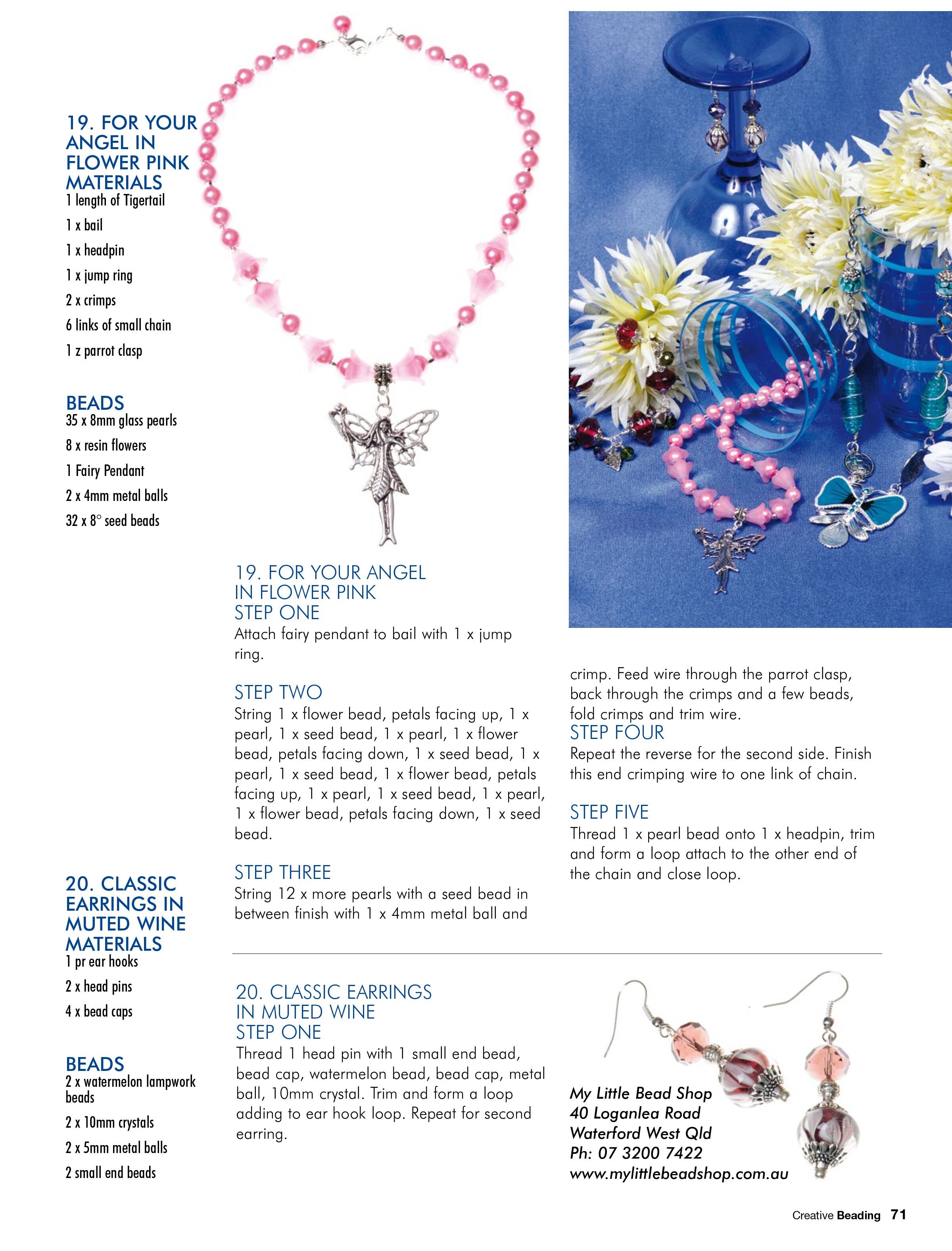 19. FOR YOUR ANGEL IN FLOWER PINK
MATERIALS
1 length of Tigertail
1 x bail
1 x headpin
1 x jump ring
2 x crimps
6 links of small chain
1 z parrot clasp

BEADS
35 x 8mm glass pearls
8 x resin flowers
1 Fairy Pendant
2 x 4mm metal balls
32 x 8° seed beads

20. CLASSIC EARRINGS IN MUTED WINE
MATERIALS
1 pr ear hooks
2 x head pins
4 x bead caps

BEADS
2 x watermelon lampwork beads
2 x 10mm crystals
2 x 5mm metal balls
2 small end beads

19. FOR YOUR ANGEL IN FLOWER PINK
STEP ONE
Attach fairy pendant to bail with 1 x jump ring.

STEP TWO
String 1 x flower bead, petals facing up, 1 x pearl, 1 x seed bead, 1 x pearl, 1 x flower bead, petals facing down, 1 x seed bead, 1 x pearl, 1 x seed bead, 1 x flower bead, petals facing up, 1 x pearl, 1 x seed bead, 1 x pearl, 1 x flower bead, petals facing down, 1 x seed bead.

STEP THREE
String 12 x more pearls with a seed bead in between finish with 1 x 4mm metal ball and crimp. Feed wire through the parrot clasp, back through the crimps and a few beads, fold crimps and trim wire.

STEP FOUR
Repeat the reverse for the second side. Finish this end crimping wire to one link of chain.

STEP FIVE
Thread 1 x pearl bead onto 1 x headpin, trim and form a loop attach to the other end of the chain and close loop.

20. CLASSIC EARRINGS IN MUTED WINE
STEP ONE
Thread 1 head pin with 1 small end bead, bead cap, watermelon bead, bead cap, metal ball, 10mm crystal. Trim and form a loop adding to ear hook loop. Repeat for second earring.

My Little Bead Shop
40 Loganlea Road
Waterford West Qld
Ph: 07 3200 7422
www.mylittlebeadshop.com.au

Creative Beading 71